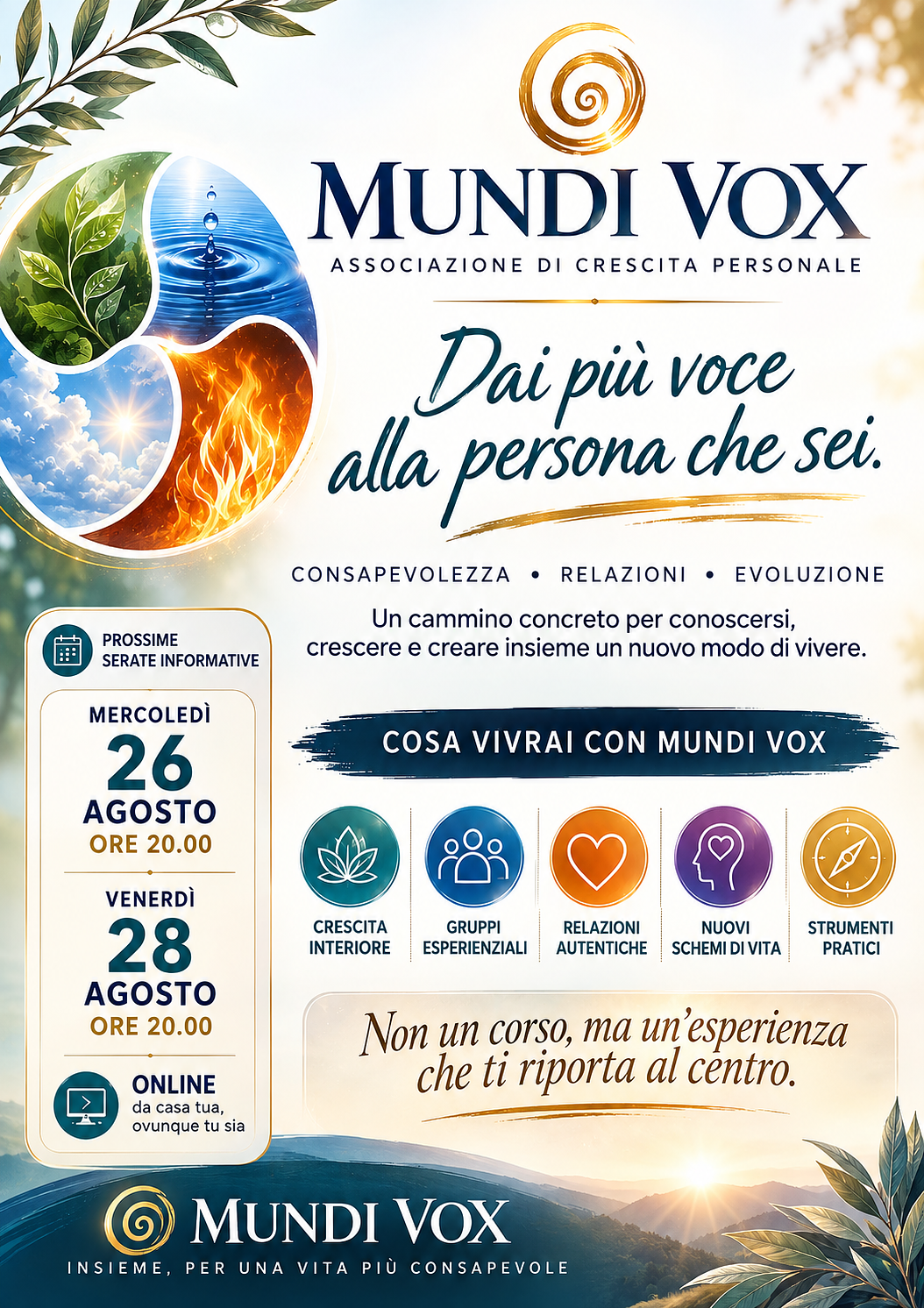 MUNDI VOX
ASSOCIAZIONE DI CRESCITA PERSONALE

Dai più voce alla persona che sei.

CONSAPEVOLEZZA • RELAZIONI • EVOLUZIONE

Un cammino concreto per conoscersi, crescere e creare insieme un nuovo modo di vivere.

PROSSIME SERATE INFORMATIVE

MERCOLEDÌ
26
AGOSTO
ORE 20.00

VENERDÌ
28
AGOSTO
ORE 20.00

ONLINE
da casa tua, ovunque tu sia

COSA VIVRAI CON MUNDI VOX

CRESCITA INTERIORE

GRUPPI ESPERIENZIALI

RELAZIONI AUTENTICHE

NUOVI SCHEMI DI VITA

STRUMENTI PRATICI

Non un corso, ma un'esperienza che ti riporta al centro.

MUNDI VOX
INSIEME, PER UNA VITA PIÙ CONSAPEVOLE